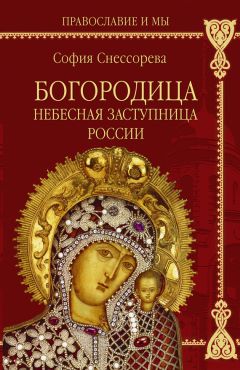 ПРАВОСЛАВИЕ И МЫ

София Снессорева

БОГОРОДИЦА
НЕБЕСНАЯ ЗАСТУПНИЦА
РОССИИ